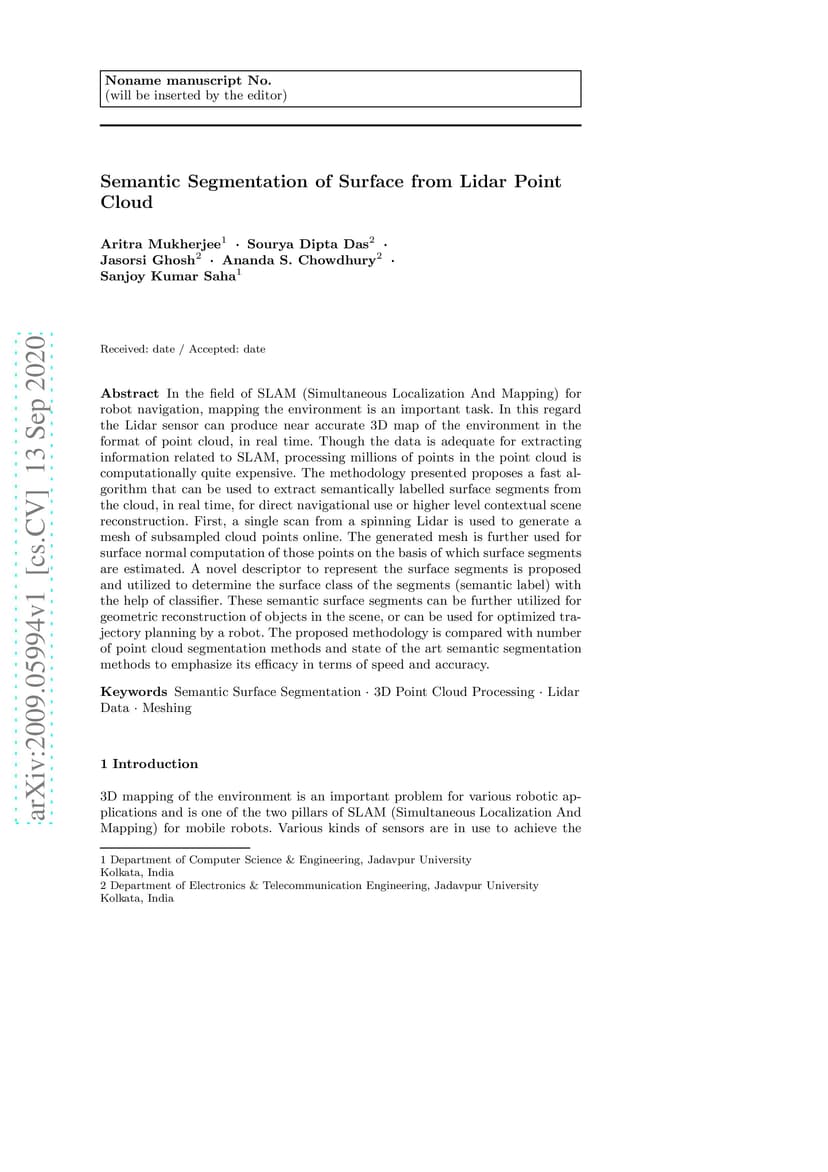 Noname manuscript No.
(will be inserted by the editor)

Semantic Segmentation of Surface from Lidar Point Cloud

Aritra Mukherjee$^1$ · Sourya Dipta Das$^2$ · Jasorsi Ghosh$^2$ · Ananda S. Chowdhury$^2$ · Sanjoy Kumar Saha$^1$

arXiv:2009.05994v1 [cs.CV] 13 Sep 2020

Received: date / Accepted: date

Abstract In the field of SLAM (Simultaneous Localization And Mapping) for robot navigation, mapping the environment is an important task. In this regard the Lidar sensor can produce near accurate 3D map of the environment in the format of point cloud, in real time. Though the data is adequate for extracting information related to SLAM, processing millions of points in the point cloud is computationally quite expensive. The methodology presented proposes a fast algorithm that can be used to extract semantically labelled surface segments from the cloud, in real time, for direct navigational use or higher level contextual scene reconstruction. First, a single scan from a spinning Lidar is used to generate a mesh of subsampled cloud points online. The generated mesh is further used for surface normal computation of those points on the basis of which surface segments are estimated. A novel descriptor to represent the surface segments is proposed and utilized to determine the surface class of the segments (semantic label) with the help of classifier. These semantic surface segments can be further utilized for geometric reconstruction of objects in the scene, or can be used for optimized trajectory planning by a robot. The proposed methodology is compared with number of point cloud segmentation methods and state of the art semantic segmentation methods to emphasize its efficacy in terms of speed and accuracy.

Keywords Semantic Surface Segmentation · 3D Point Cloud Processing · Lidar Data · Meshing

1 Introduction

3D mapping of the environment is an important problem for various robotic applications and is one of the two pillars of SLAM (Simultaneous Localization And Mapping) for mobile robots. Various kinds of sensors are in use to achieve the

1 Department of Computer Science & Engineering, Jadavpur University
Kolkata, India
2 Department of Electronics & Telecommunication Engineering, Jadavpur University
Kolkata, India